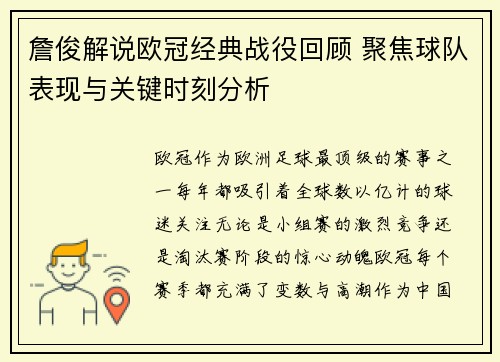 詹俊解说欧冠经典战役回顾 聚焦球队表现与关键时刻分析

欧冠作为欧洲足球最顶级的赛事之一每年都吸引着全球数以亿计的球迷关注无论是小组赛的激烈竞争还是淘汰赛阶段的惊心动魄欧冠每个赛季都充满了变数与高潮作为中国